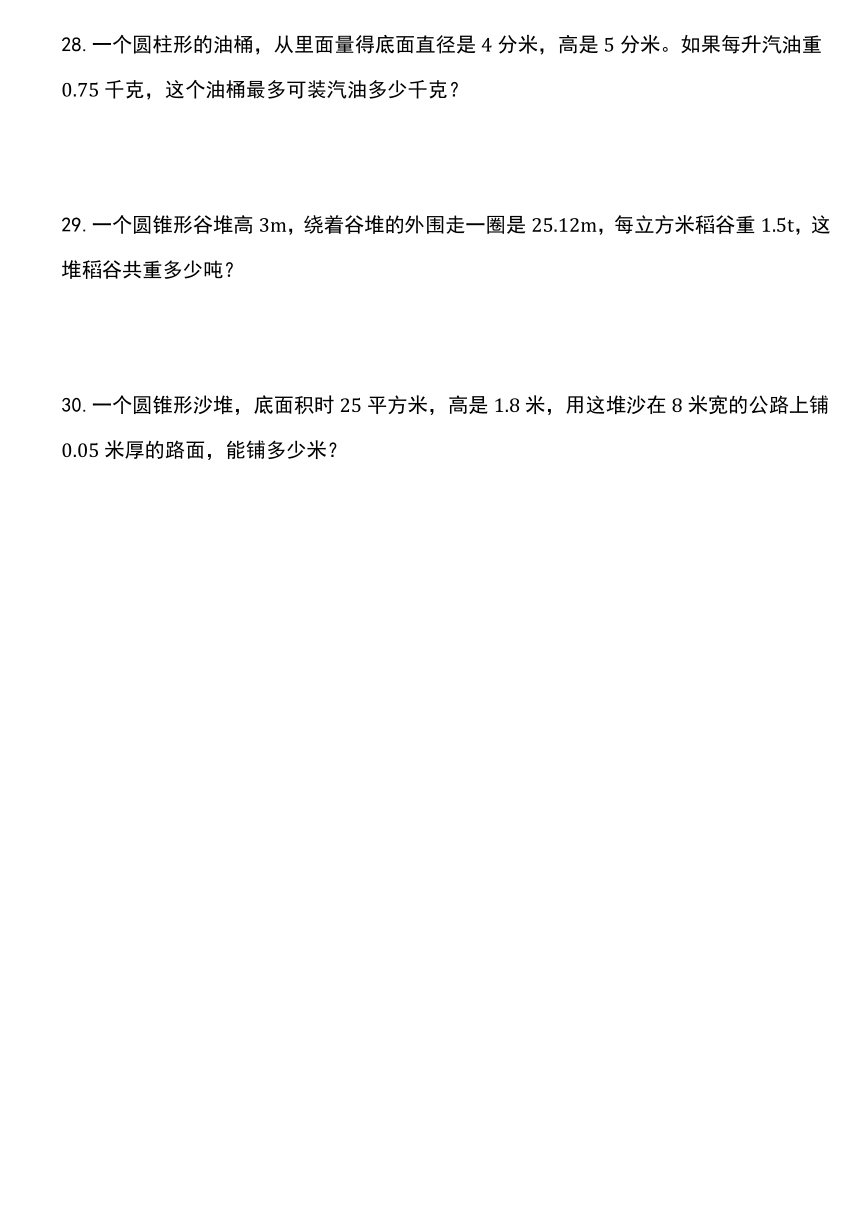 28. 一个圆柱形的油桶，从里面量得底面直径是 4 分米，高是 5 分米。如果每升汽油重 0.75 千克，这个油桶最多可装汽油多少千克？

29. 一个圆锥形谷堆高 3m，绕着谷堆的外围走一圈是 25.12m，每立方米稻谷重 1.5t，这堆稻谷共重多少吨？

30. 一个圆锥形沙堆，底面积时 25 平方米，高是 1.8 米，用这堆沙在 8 米宽的公路上铺 0.05 米厚的路面，能铺多少米？